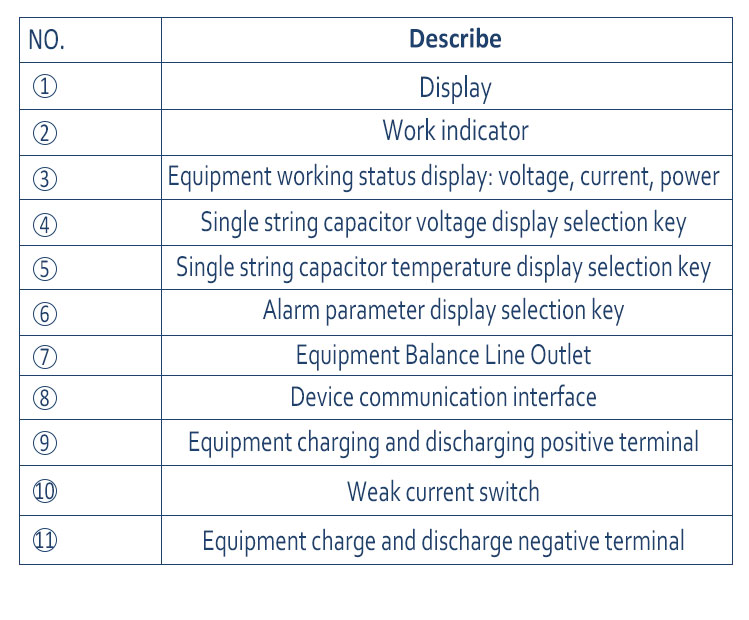 | NO. | Describe |
|---|---|
| ① | Display |
| ② | Work indicator |
| ③ | Equipment working status display: voltage, current, power |
| ④ | Single string capacitor voltage display selection key |
| ⑤ | Single string capacitor temperature display selection key |
| ⑥ | Alarm parameter display selection key |
| ⑦ | Equipment Balance Line Outlet |
| ⑧ | Device communication interface |
| ⑨ | Equipment charging and discharging positive terminal |
| ⑩ | Weak current switch |
| ⑪ | Equipment charge and discharge negative terminal |